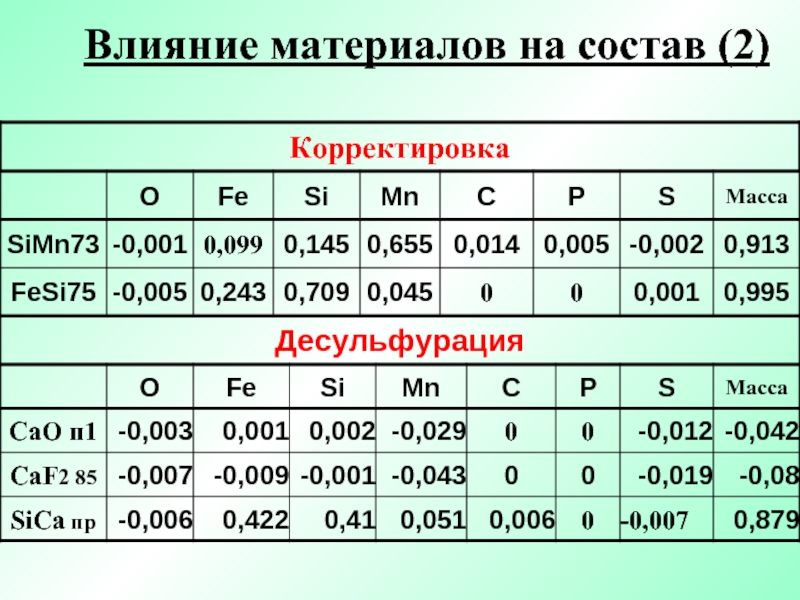 Влияние материалов на состав (2)

Корректировка

| | O | Fe | Si | Mn | C | P | S | Масса |
|---|---|---|---|---|---|---|---|---|
| SiMn73 | -0,001 | 0,099 | 0,145 | 0,655 | 0,014 | 0,005 | -0,002 | 0,913 |
| FeSi75 | -0,005 | 0,243 | 0,709 | 0,045 | 0 | 0 | 0,001 | 0,995 |

Десульфурация

| | O | Fe | Si | Mn | C | P | S | Масса |
|---|---|---|---|---|---|---|---|---|
| CaO п1 | -0,003 | 0,001 | 0,002 | -0,029 | 0 | 0 | -0,012 | -0,042 |
| CaF2 85 | -0,007 | -0,009 | -0,001 | -0,043 | 0 | 0 | -0,019 | -0,08 |
| SiCa пр | -0,006 | 0,422 | 0,41 | 0,051 | 0,006 | 0 | -0,007 | 0,879 |